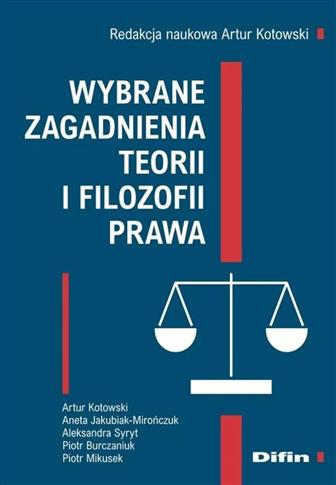 Redakcja naukowa Artur Kotowski

WYBRANE ZAGADNIENIA TEORII I FILOZOFII PRAWA

Artur Kotowski
Aneta Jakubiak-Mirończuk
Aleksandra Syryt
Piotr Burczaniuk
Piotr Mikusek

Difin